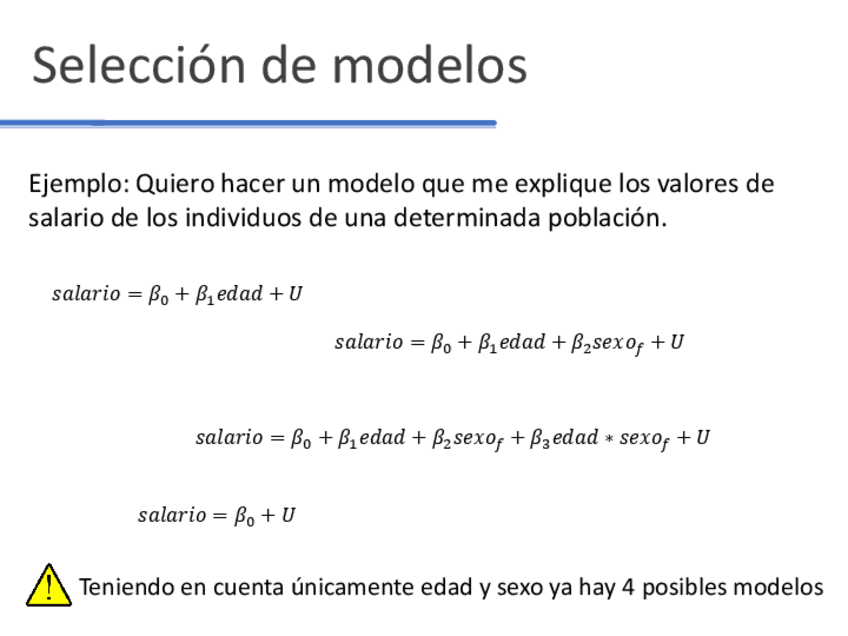 Selección de modelos

Ejemplo: Quiero hacer un modelo que me explique los valores de salario de los individuos de una determinada población.

$salario = \beta_0 + \beta_1 edad + U$

$salario = \beta_0 + \beta_1 edad + \beta_2 sexo_f + U$

$salario = \beta_0 + \beta_1 edad + \beta_2 sexo_f + \beta_3 edad * sexo_f + U$

$salario = \beta_0 + U$

!

Teniendo en cuenta únicamente edad y sexo ya hay 4 posibles modelos